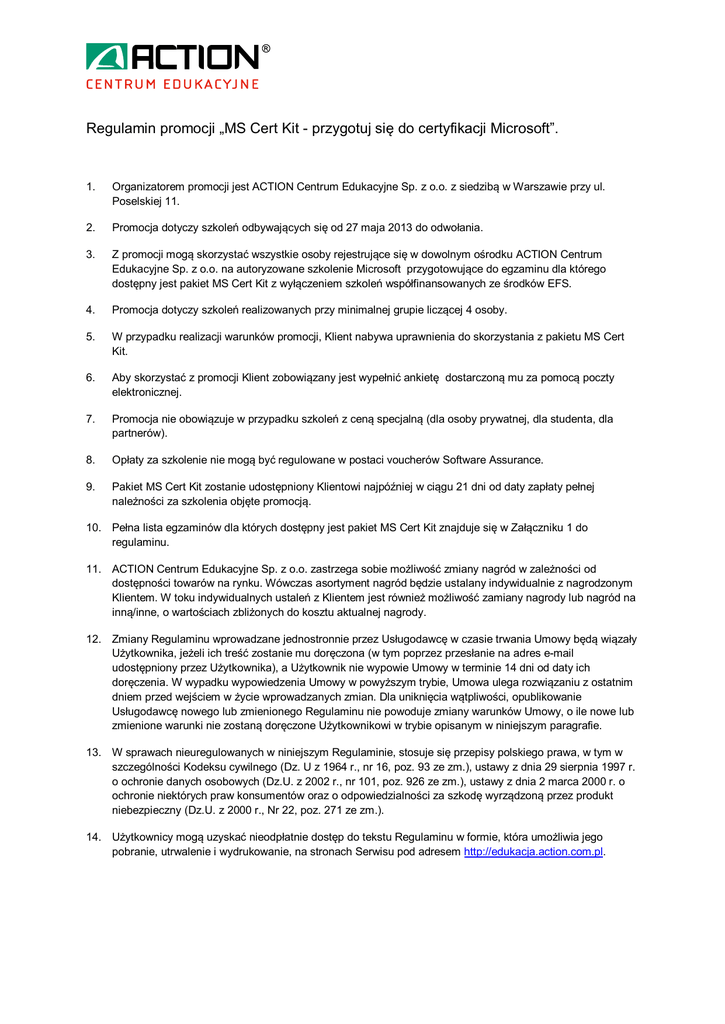 ACTION®
CENTRUM EDUKACYJNE

Regulamin promocji „MS Cert Kit - przygotuj się do certyfikacji Microsoft".

1. Organizatorem promocji jest ACTION Centrum Edukacyjne Sp. z o.o. z siedzibą w Warszawie przy ul. Poselskiej 11.

2. Promocja dotyczy szkoleń odbywających się od 27 maja 2013 do odwołania.

3. Z promocji mogą skorzystać wszystkie osoby rejestrujące się w dowolnym ośrodku ACTION Centrum Edukacyjne Sp. z o.o. na autoryzowane szkolenie Microsoft przygotowujące do egzaminu dla którego dostępny jest pakiet MS Cert Kit z wyłączeniem szkoleń współfinansowanych ze środków EFS.

4. Promocja dotyczy szkoleń realizowanych przy minimalnej grupie liczącej 4 osoby.

5. W przypadku realizacji warunków promocji, Klient nabywa uprawnienia do skorzystania z pakietu MS Cert Kit.

6. Aby skorzystać z promocji Klient zobowiązany jest wypełnić ankietę dostarczoną mu za pomocą poczty elektronicznej.

7. Promocja nie obowiązuje w przypadku szkoleń z ceną specjalną (dla osoby prywatnej, dla studenta, dla partnerów).

8. Opłaty za szkolenie nie mogą być regulowane w postaci voucherów Software Assurance.

9. Pakiet MS Cert Kit zostanie udostępniony Klientowi najpóźniej w ciągu 21 dni od daty zapłaty pełnej należności za szkolenia objęte promocją.

10. Pełna lista egzaminów dla których dostępny jest pakiet MS Cert Kit znajduje się w Załączniku 1 do regulaminu.

11. ACTION Centrum Edukacyjne Sp. z o.o. zastrzega sobie możliwość zmiany nagród w zależności od dostępności towarów na rynku. Wówczas asortyment nagród będzie ustalany indywidualnie z nagrodzonym Klientem. W toku indywidualnych ustaleń z Klientem jest również możliwość zamiany nagrody lub nagród na inną/inne, o wartościach zbliżonych do kosztu aktualnej nagrody.

12. Zmiany Regulaminu wprowadzane jednostronnie przez Usługodawcę w czasie trwania Umowy będą wiązały Użytkownika, jeżeli ich treść zostanie mu doręczona (w tym poprzez przesłanie na adres e-mail udostępniony przez Użytkownika), a Użytkownik nie wypowie Umowy w terminie 14 dni od daty ich doręczenia. W wypadku wypowiedzenia Umowy w powyższym trybie, Umowa ulega rozwiązaniu z ostatnim dniem przed wejściem w życie wprowadzanych zmian. Dla uniknięcia wątpliwości, opublikowanie Usługodawcę nowego lub zmienionego Regulaminu nie powoduje zmiany warunków Umowy, o ile nowe lub zmienione warunki nie zostaną doręczone Użytkownikowi w trybie opisanym w niniejszym paragrafie.

13. W sprawach nieuregulowanych w niniejszym Regulaminie, stosuje się przepisy polskiego prawa, w tym w szczególności Kodeksu cywilnego (Dz. U z 1964 r., nr 16, poz. 93 ze zm.), ustawy z dnia 29 sierpnia 1997 r. o ochronie danych osobowych (Dz.U. z 2002 r., nr 101, poz. 926 ze zm.), ustawy z dnia 2 marca 2000 r. o ochronie niektórych praw konsumentów oraz o odpowiedzialności za szkodę wyrządzoną przez produkt niebezpieczny (Dz.U. z 2000 r., Nr 22, poz. 271 ze zm.).

14. Użytkownicy mogą uzyskać nieodpłatnie dostęp do tekstu Regulaminu w formie, która umożliwia jego pobranie, utrwalenie i wydrukowanie, na stronach Serwisu pod adresem http://edukacja.action.com.pl.